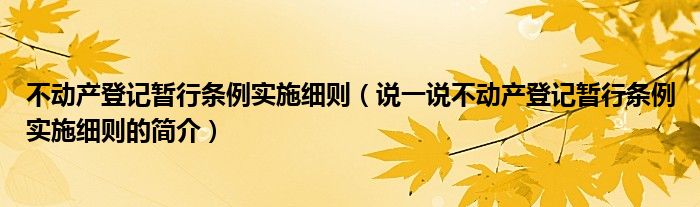 不动产登记暂行条例实施细则（说一说不动产登记暂行条例实施细则的简介）